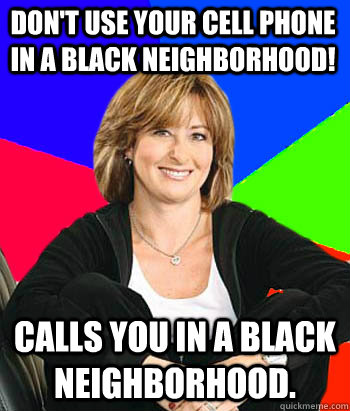 DON'T USE YOUR CELL PHONE IN A BLACK NEIGHBORHOOD!

CALLS YOU IN A BLACK NEIGHBORHOOD.

quickmeme.com